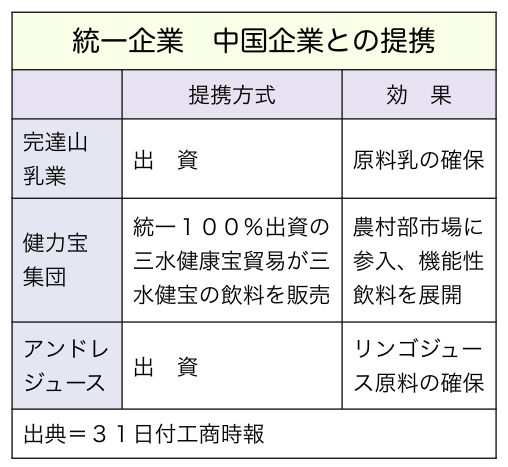 統一企業　中国企業との提携

|  | 提携方式 | 効　果 |
|---|---|---|
| 完達山乳業 | 出　資 | 原料乳の確保 |
| 健力宝集団 | 統一１００％出資の三水健康宝貿易が三水健宝の飲料を販売 | 農村部市場に参入、機能性飲料を展開 |
| アンドレジュース | 出　資 | リンゴジュース原料の確保 |

出典＝３１日付工商時報